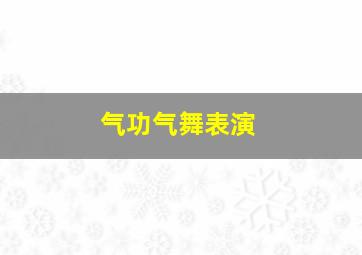 气功气舞表演